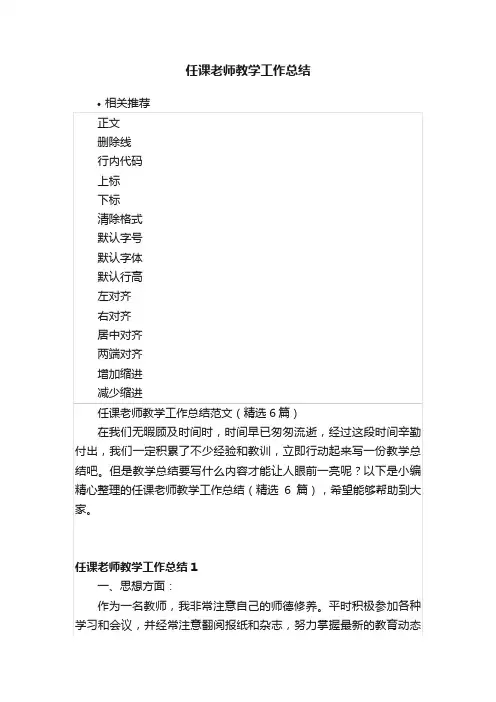 任课老师教学工作总结

• 相关推荐

正文
删除线
行内代码
上标
下标
清除格式
默认字号
默认字体
默认行高
左对齐
右对齐
居中对齐
两端对齐
增加缩进
减少缩进

任课老师教学工作总结范文（精选 6 篇）

在我们无暇顾及时间时，时间早已匆匆流逝，经过这段时间辛勤付出，我们一定积累了不少经验和教训，立即行动起来写一份教学总结吧。但是教学总结要写什么内容才能让人眼前一亮呢？以下是小编精心整理的任课老师教学工作总结（精选 6 篇），希望能够帮助到大家。

任课老师教学工作总结 1

一、思想方面：

作为一名教师，我非常注意自己的师德修养。平时积极参加各种学习和会议，并经常注意翻阅报纸和杂志，努力掌握最新的教育动态